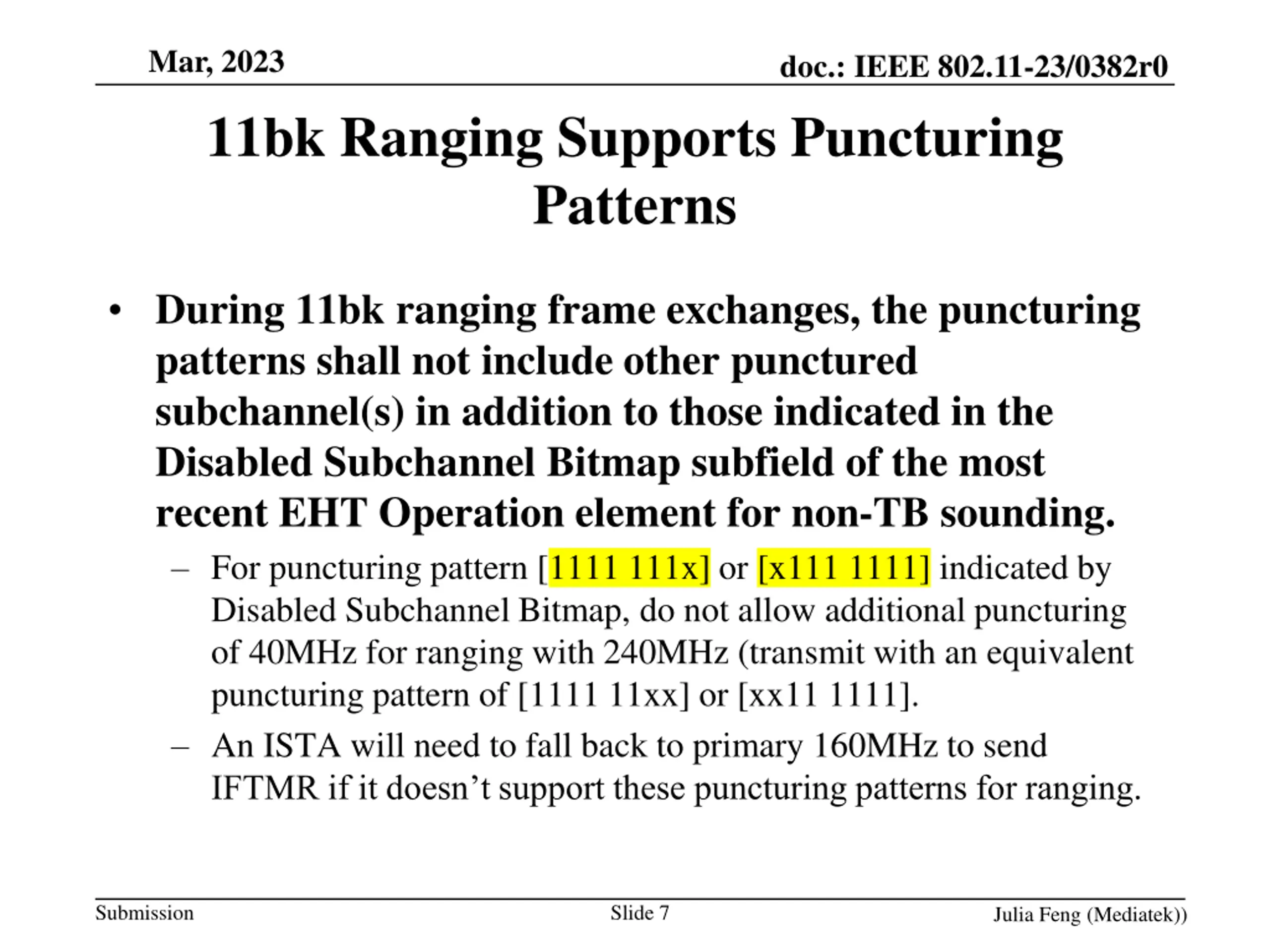 Mar, 2023

doc.: IEEE 802.11-23/0382r0

11bk Ranging Supports Puncturing Patterns

• During 11bk ranging frame exchanges, the puncturing patterns shall not include other punctured subchannel(s) in addition to those indicated in the Disabled Subchannel Bitmap subfield of the most recent EHT Operation element for non-TB sounding.

– For puncturing pattern [1111 111x] or [x111 1111] indicated by Disabled Subchannel Bitmap, do not allow additional puncturing of 40MHz for ranging with 240MHz (transmit with an equivalent puncturing pattern of [1111 11xx] or [xx11 1111].

– An ISTA will need to fall back to primary 160MHz to send IFTMR if it doesn’t support these puncturing patterns for ranging.

Submission

Slide 7

Julia Feng (Mediatek))